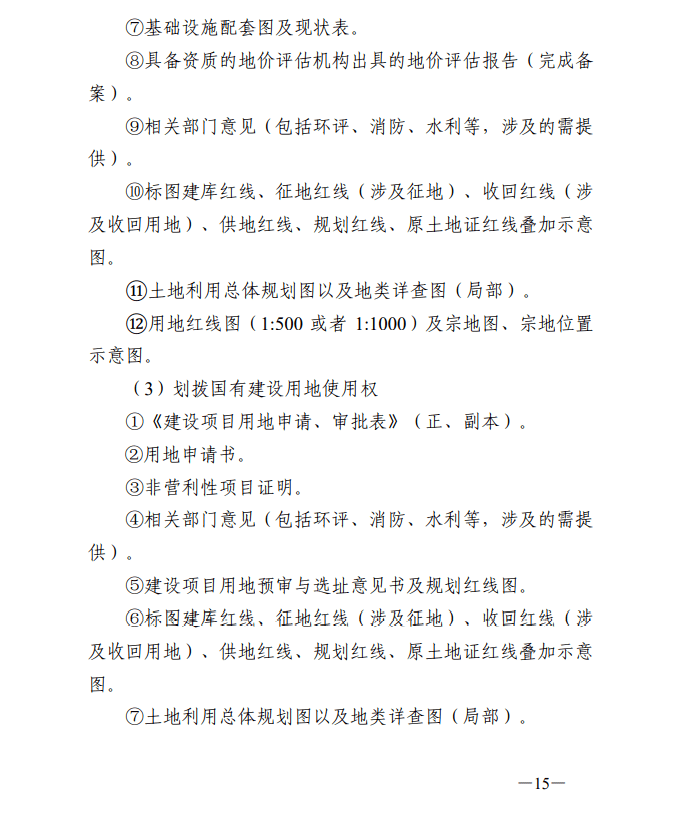 ⑦基础设施配套图及现状表。

⑧具备资质的地价评估机构出具的地价评估报告（完成备案）。

⑨相关部门意见（包括环评、消防、水利等，涉及的需提供）。

⑩标图建库红线、征地红线（涉及征地）、收回红线（涉及收回用地）、供地红线、规划红线、原土地证红线叠加示意图。

⑪土地利用总体规划图以及地类详查图（局部）。

⑫用地红线图（1:500 或者 1:1000）及宗地图、宗地位置示意图。

（3）划拨国有建设用地使用权

①《建设项目用地申请、审批表》（正、副本）。

②用地申请书。

③非营利性项目证明。

④相关部门意见（包括环评、消防、水利等，涉及的需提供）。

⑤建设项目用地预审与选址意见书及规划红线图。

⑥标图建库红线、征地红线（涉及征地）、收回红线（涉及收回用地）、供地红线、规划红线、原土地证红线叠加示意图。

⑦土地利用总体规划图以及地类详查图（局部）。

—15—